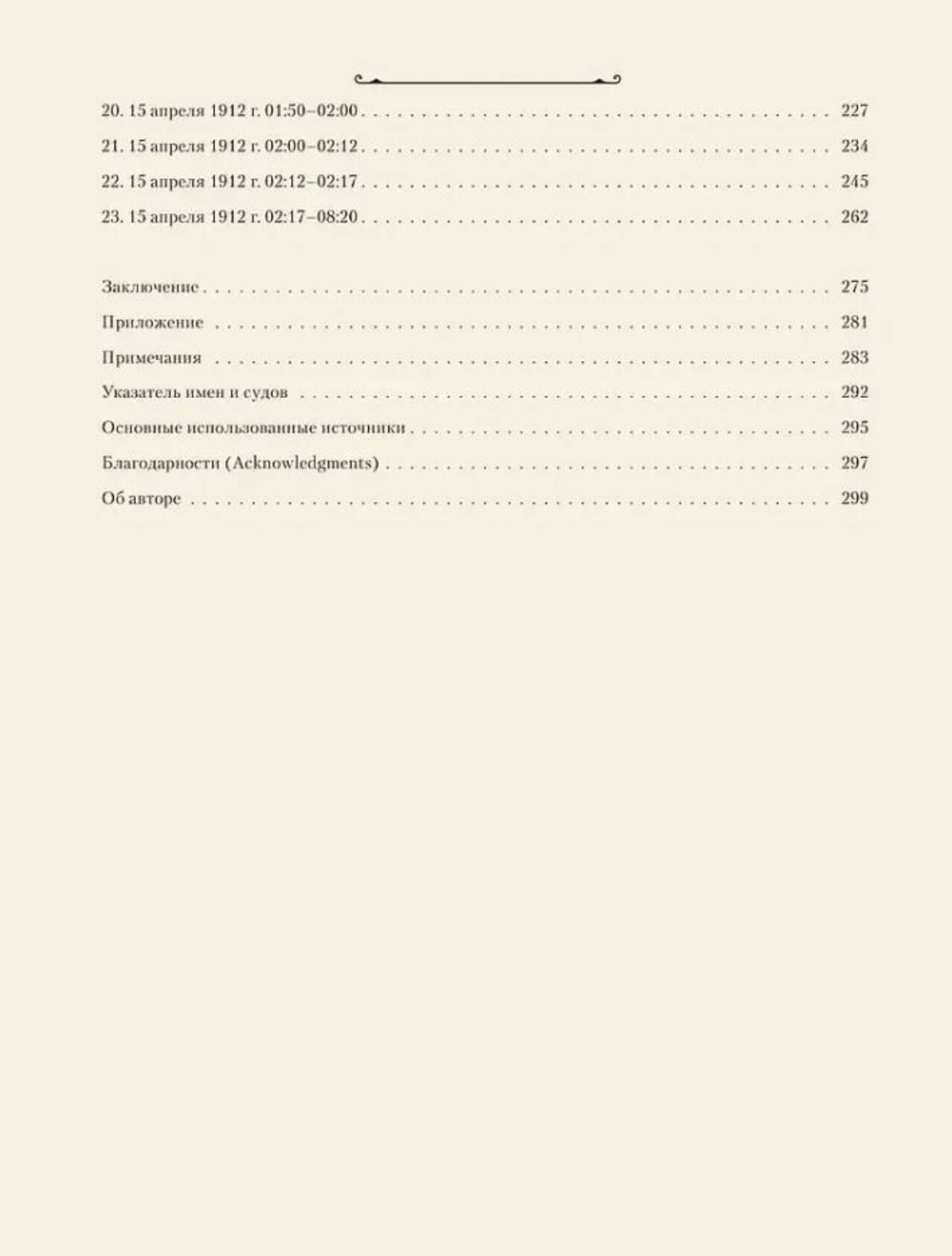 20. 15 апреля 1912 г. 01:50–02:00 227

21. 15 апреля 1912 г. 02:00–02:12 234

22. 15 апреля 1912 г. 02:12–02:17 245

23. 15 апреля 1912 г. 02:17–08:20 262

Заключение 275

Приложение 281

Примечания 283

Указатель имен и судов 292

Основные использованные источники 295

Благодарности (Acknowledgments) 297

Об авторе 299